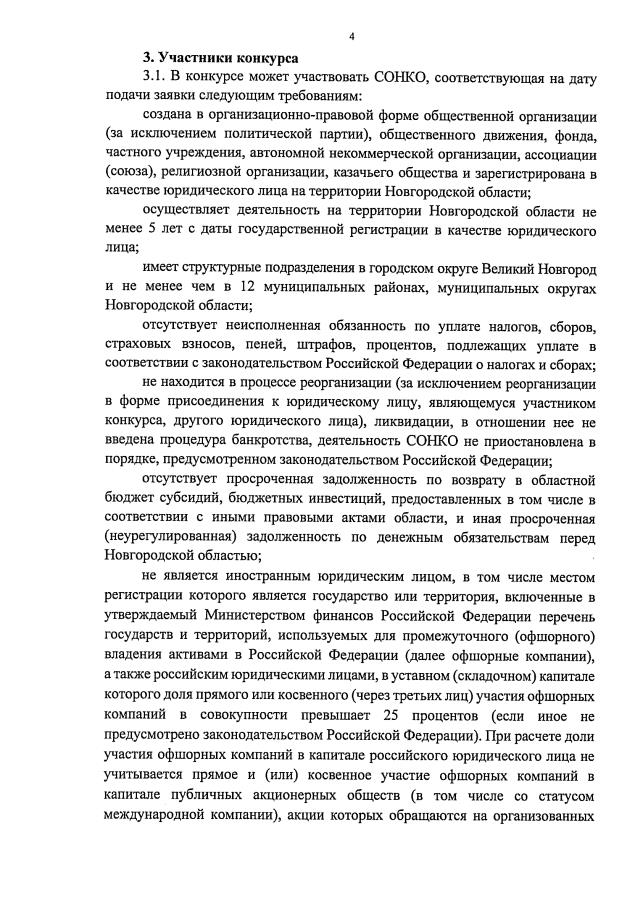 4

3. Участники конкурса

3.1. В конкурсе может участвовать СОНКО, соответствующая на дату подачи заявки следующим требованиям:

создана в организационно-правовой форме общественной организации (за исключением политической партии), общественного движения, фонда, частного учреждения, автономной некоммерческой организации, ассоциации (союза), религиозной организации, казачьего общества и зарегистрирована в качестве юридического лица на территории Новгородской области;

осуществляет деятельность на территории Новгородской области не менее 5 лет с даты государственной регистрации в качестве юридического лица;

имеет структурные подразделения в городском округе Великий Новгород и не менее чем в 12 муниципальных районах, муниципальных округах Новгородской области;

отсутствует неисполненная обязанность по уплате налогов, сборов, страховых взносов, пеней, штрафов, процентов, подлежащих уплате в соответствии с законодательством Российской Федерации о налогах и сборах;

не находится в процессе реорганизации (за исключением реорганизации в форме присоединения к юридическому лицу, являющемуся участником конкурса, другого юридического лица), ликвидации, в отношении нее не введена процедура банкротства, деятельность СОНКО не приостановлена в порядке, предусмотренном законодательством Российской Федерации;

отсутствует просроченная задолженность по возврату в областной бюджет субсидий, бюджетных инвестиций, предоставленных в том числе в соответствии с иными правовыми актами области, и иная просроченная (неурегулированная) задолженность по денежным обязательствам перед Новгородской областью;

не является иностранным юридическим лицом, в том числе местом регистрации которого является государство или территория, включенные в утверждаемый Министерством финансов Российской Федерации перечень государств и территорий, используемых для промежуточного (офшорного) владения активами в Российской Федерации (далее офшорные компании), а также российским юридическими лицами, в уставном (складочном) капитале которого доля прямого или косвенного (через третьих лиц) участия офшорных компаний в совокупности превышает 25 процентов (если иное не предусмотрено законодательством Российской Федерации). При расчете доли участия офшорных компаний в капитале российского юридического лица не учитывается прямое и (или) косвенное участие офшорных компаний в капитале публичных акционерных обществ (в том числе со статусом международной компании), акции которых обращаются на организованных